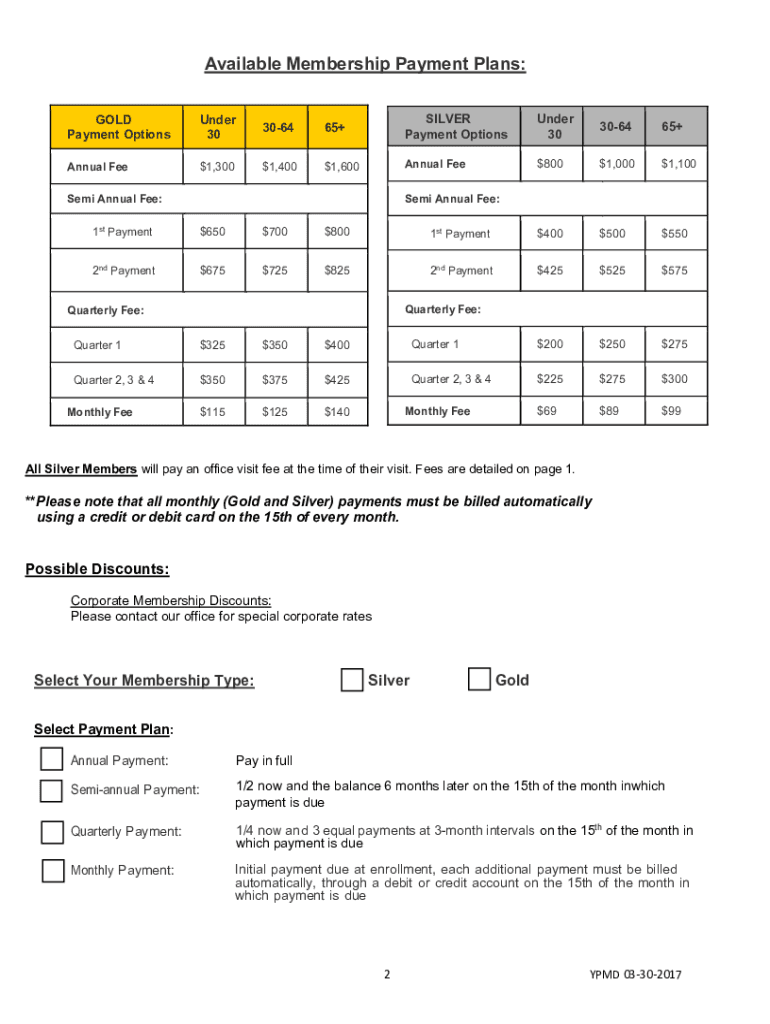 Available Membership Payment Plans:

| GOLD Payment Options | Under 30 | 30-64 | 65+ |
|---|---|---|---|
| Annual Fee | $1,300 | $1,400 | $1,600 |
| Semi Annual Fee: | | | |
| 1st Payment | $650 | $700 | $800 |
| 2nd Payment | $675 | $725 | $825 |
| Quarterly Fee: | | | |
| Quarter 1 | $325 | $350 | $400 |
| Quarter 2, 3 & 4 | $350 | $375 | $425 |
| Monthly Fee | $115 | $125 | $140 |

| SILVER Payment Options | Under 30 | 30-64 | 65+ |
|---|---|---|---|
| Annual Fee | $800 | $1,000 | $1,100 |
| Semi Annual Fee: | | | |
| 1st Payment | $400 | $500 | $550 |
| 2nd Payment | $425 | $525 | $575 |
| Quarterly Fee: | | | |
| Quarter 1 | $200 | $250 | $275 |
| Quarter 2, 3 & 4 | $225 | $275 | $300 |
| Monthly Fee | $69 | $89 | $99 |

All Silver Members will pay an office visit fee at the time of their visit. Fees are detailed on page 1.

**Please note that all monthly (Gold and Silver) payments must be billed automatically using a credit or debit card on the 15th of every month.

Possible Discounts:

Corporate Membership Discounts:
Please contact our office for special corporate rates

Select Your Membership Type: Silver Gold

Select Payment Plan:

Annual Payment: Pay in full

Semi-annual Payment: 1/2 now and the balance 6 months later on the 15th of the month inwhich payment is due

Quarterly Payment: 1/4 now and 3 equal payments at 3-month intervals on the 15th of the month in which payment is due

Monthly Payment: Initial payment due at enrollment, each additional payment must be billed automatically, through a debit or credit account on the 15th of the month in which payment is due

2

YPMD 03-30-2017